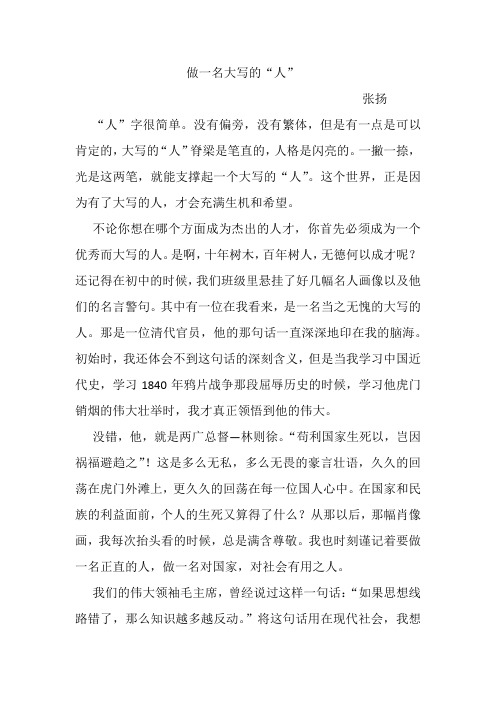 做一名大写的“人”

张扬

“人”字很简单。没有偏旁，没有繁体，但是有一点是可以肯定的，大写的“人”脊梁是笔直的，人格是闪亮的。一撇一捺，光是这两笔，就能支撑起一个大写的“人”。这个世界，正是因为有了大写的人，才会充满生机和希望。

不论你想在哪个方面成为杰出的人才，你首先必须成为一个优秀而大写的人。是啊，十年树木，百年树人，无德何以成才呢？还记得在初中的时候，我们班级里悬挂了好几幅名人画像以及他们的名言警句。其中有一位在我看来，是一名当之无愧的大写的人。那是一位清代官员，他的那句话一直深深地印在我的脑海。初始时，我还体会不到这句话的深刻含义，但是当我学习中国近代史，学习 1840 年鸦片战争那段屈辱历史的时候，学习他虎门销烟的伟大壮举时，我才真正领悟到他的伟大。

没错，他，就是两广总督—林则徐。“苟利国家生死以，岂因祸福避趋之”！这是多么无私，多么无畏的豪言壮语，久久的回荡在虎门外滩上，更久久的回荡在每一位国人心中。在国家和民族的利益面前，个人的生死又算得了什么？从那以后，那幅肖像画，我每次抬头看的时候，总是满含尊敬。我也时刻谨记着要做一名正直的人，做一名对国家，对社会有用之人。

我们的伟大领袖毛主席，曾经说过这样一句话：“如果思想线路错了，那么知识越多越反动。”将这句话用在现代社会，我想